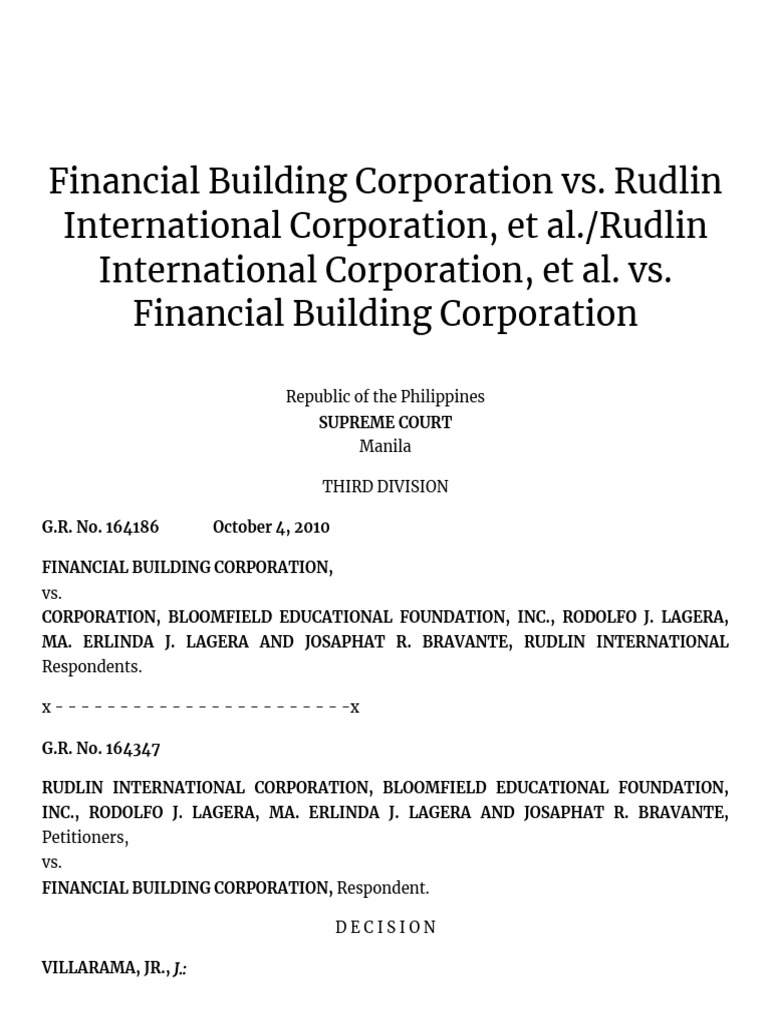 Financial Building Corporation vs. Rudlin International Corporation, et al./Rudlin International Corporation, et al. vs. Financial Building Corporation

Republic of the Philippines
SUPREME COURT
Manila

THIRD DIVISION

G.R. No. 164186 October 4, 2010

FINANCIAL BUILDING CORPORATION,
vs.
CORPORATION, BLOOMFIELD EDUCATIONAL FOUNDATION, INC., RODOLFO J. LAGERA, MA. ERLINDA J. LAGERA AND JOSAPHAT R. BRAVANTE, RUDLIN INTERNATIONAL
Respondents.

x - - - - - - - - - - - - - - - - - - - - - - -x

G.R. No. 164347

RUDLIN INTERNATIONAL CORPORATION, BLOOMFIELD EDUCATIONAL FOUNDATION, INC., RODOLFO J. LAGERA, MA. ERLINDA J. LAGERA AND JOSAPHAT R. BRAVANTE, Petitioners,
vs.
FINANCIAL BUILDING CORPORATION, Respondent.

D E C I S I O N

VILLARAMA, JR., J.: